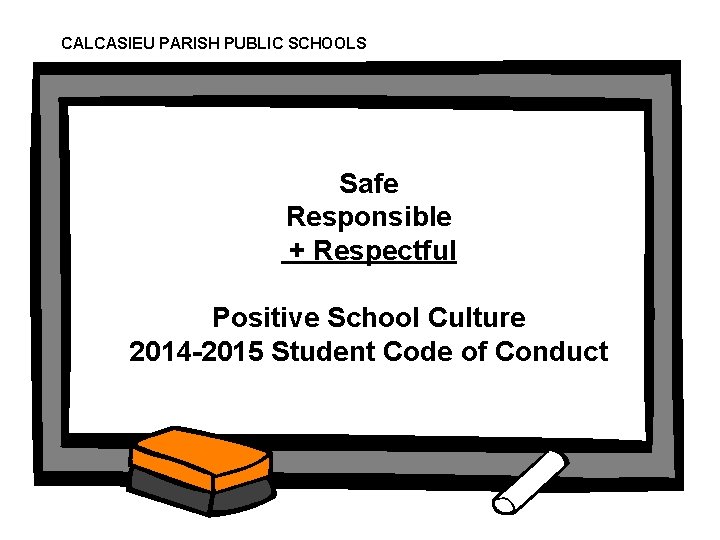 CALCASIEU PARISH PUBLIC SCHOOLS

Safe
Responsible
+ Respectful

Positive School Culture
2014-2015 Student Code of Conduct